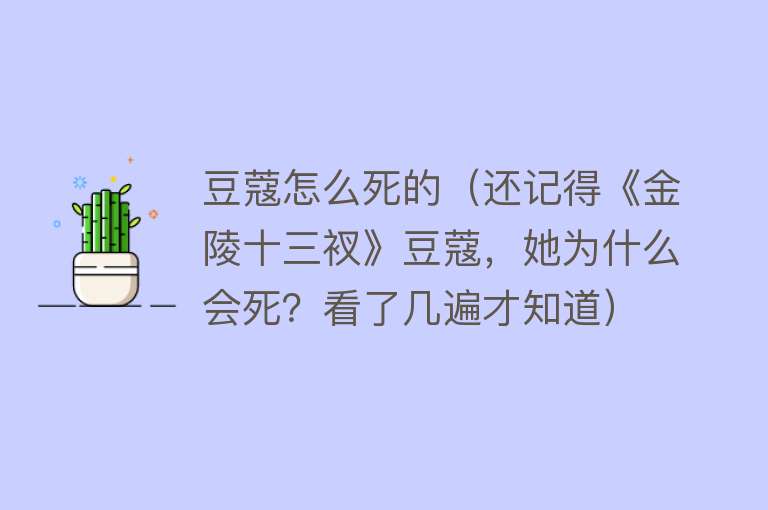 豆蔻怎么死的（还记得《金陵十三衩》豆蔻，她为什么会死？看了几遍才知道）